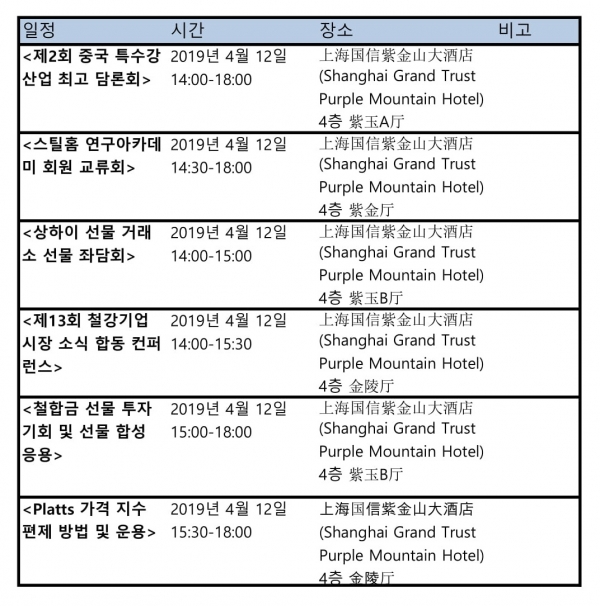 | 일정 | 시간 | 장소 | 비고 |
|---|---|---|---|
| <제2회 중국 특수강 산업 최고 담론회> | 2019년 4월 12일 14:00-18:00 | 上海国信紫金山大酒店 (Shanghai Grand Trust Purple Mountain Hotel) 4층 紫玉A厅 | |
| <스틸홈 연구아카데미 회원 교류회> | 2019년 4월 12일 14:30-18:00 | 上海国信紫金山大酒店 (Shanghai Grand Trust Purple Mountain Hotel) 4층 紫金厅 | |
| <상하이 선물 거래소 선물 좌담회> | 2019년 4월 12일 14:00-15:00 | 上海国信紫金山大酒店 (Shanghai Grand Trust Purple Mountain Hotel) 4층 紫玉B厅 | |
| <제13회 철강기업 시장 소식 합동 컨퍼런스> | 2019년 4월 12일 14:00-15:30 | 上海国信紫金山大酒店 (Shanghai Grand Trust Purple Mountain Hotel) 4층 金陵厅 | |
| <철합금 선물 투자 기회 및 선물 합성 응용> | 2019년 4월 12일 15:00-18:00 | 上海国信紫金山大酒店 (Shanghai Grand Trust Purple Mountain Hotel) 4층 紫玉B厅 | |
| <Platts 가격 지수 편제 방법 및 운용> | 2019년 4월 12일 15:30-18:00 | 上海国信紫金山大酒店 (Shanghai Grand Trust Purple Mountain Hotel) 4층 金陵厅 | |